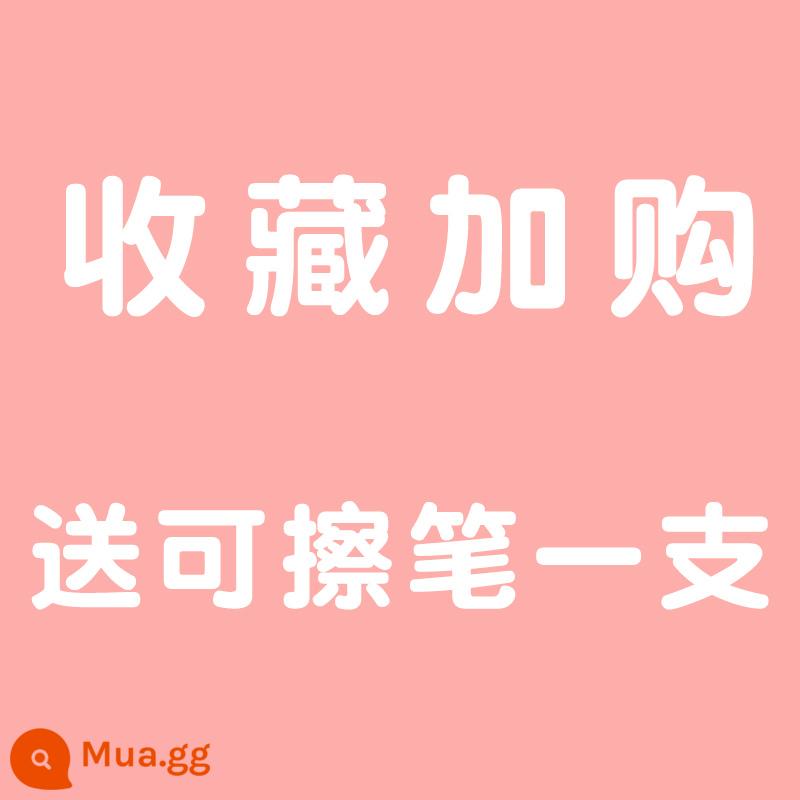 收藏加购

送可擦笔一支

Mua.gg